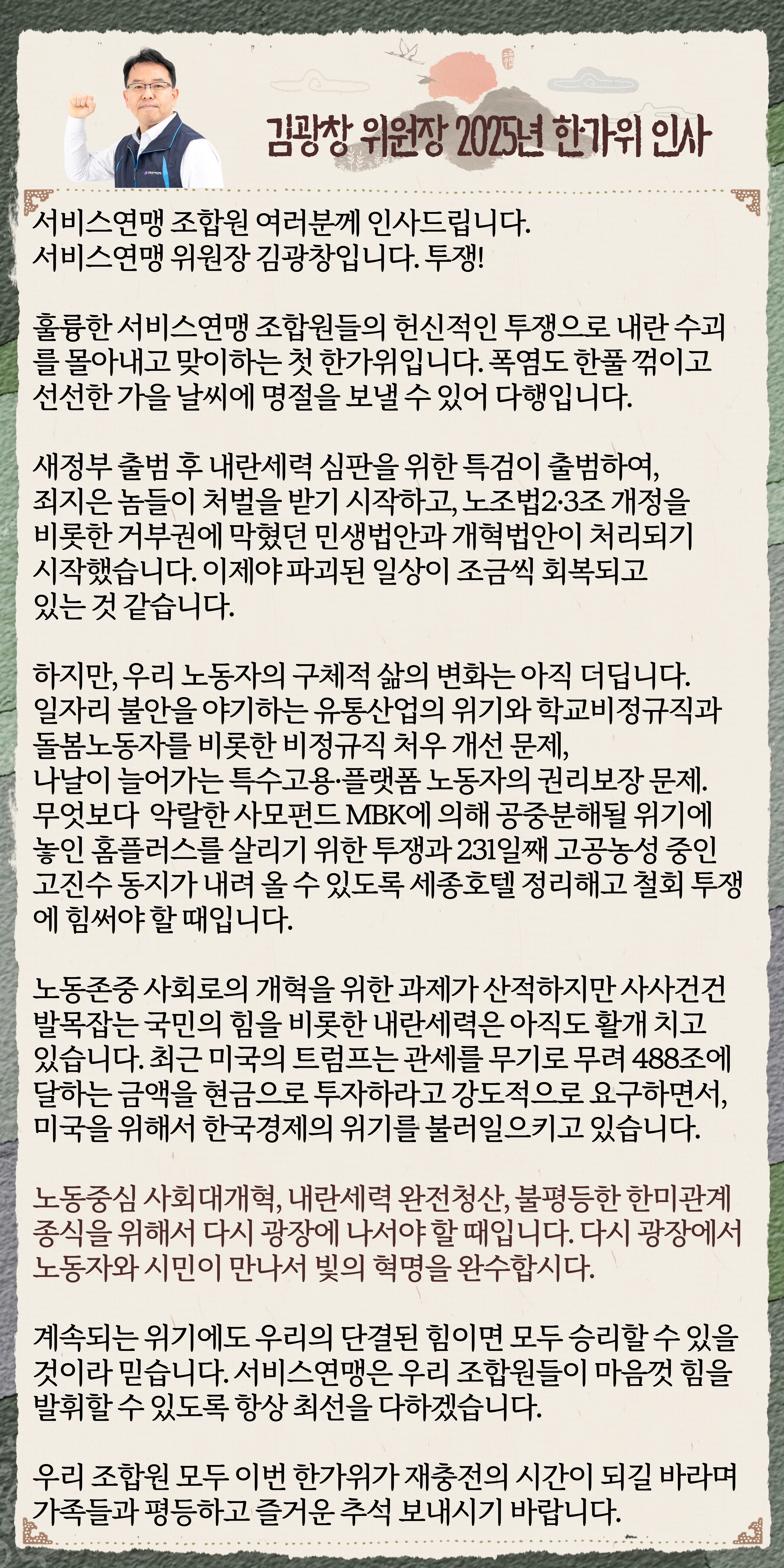 김광창 위원장 2025년 한가위 인사

서비스연맹 조합원 여러분께 인사드립니다.
서비스연맹 위원장 김광창입니다. 투쟁!

훌륭한 서비스연맹 조합원들의 헌신적인 투쟁으로 내란 수괴를 몰아내고 맞이하는 첫 한가위입니다. 폭염도 한풀 꺾이고 선선한 가을 날씨에 명절을 보낼 수 있어 다행입니다.

새정부 출범 후 내란세력 심판을 위한 특검이 출범하여, 죄지은 놈들이 처벌을 받기 시작하고, 노조법2·3조 개정을 비롯한 거부권에 막혔던 민생법안과 개혁법안이 처리되기 시작했습니다. 이제야 파괴된 일상이 조금씩 회복되고 있는 것 같습니다.

하지만, 우리 노동자의 구체적 삶의 변화는 아직 더딥니다. 일자리 불안을 야기하는 유통산업의 위기와 학교비정규직과 돌봄노동자를 비롯한 비정규직 처우 개선 문제, 나날이 늘어가는 특수고용·플랫폼 노동자의 권리보장 문제. 무엇보다 악랄한 사모펀드 MBK에 의해 공중분해될 위기에 놓인 홈플러스를 살리기 위한 투쟁과 231일째 고공농성 중인 고진수 동지가 내려 올 수 있도록 세종호텔 정리해고 철회 투쟁에 힘써야 할 때입니다.

노동존중 사회로의 개혁을 위한 과제가 산적하지만 사사건건 발목잡는 국민의 힘을 비롯한 내란세력은 아직도 활개 치고 있습니다. 최근 미국의 트럼프는 관세를 무기로 무려 488조에 달하는 금액을 현금으로 투자하라고 강도적으로 요구하면서, 미국을 위해서 한국경제의 위기를 불러일으키고 있습니다.

노동중심 사회대개혁, 내란세력 완전청산, 불평등한 한미관계 종식을 위해서 다시 광장에 나서야 할 때입니다. 다시 광장에서 노동자와 시민이 만나서 빛의 혁명을 완수합시다.

계속되는 위기에도 우리의 단결된 힘이면 모두 승리할 수 있을 것이라 믿습니다. 서비스연맹은 우리 조합원들이 마음껏 힘을 발휘할 수 있도록 항상 최선을 다하겠습니다.

우리 조합원 모두 이번 한가위가 재충전의 시간이 되길 바라며 가족들과 평등하고 즐거운 추석 보내시기 바랍니다.